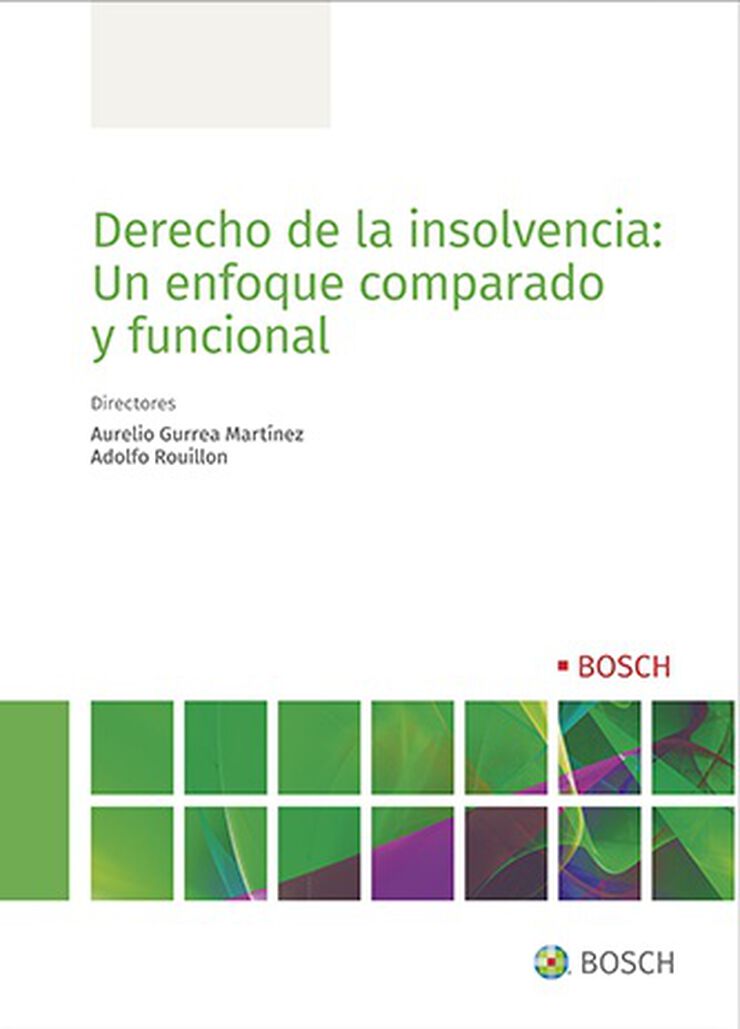 Derecho de la insolvencia: Un enfoque comparado y funcional

Directores

Aurelio Gurrea Martínez
Adolfo Rouillon

BOSCH

BOSCH